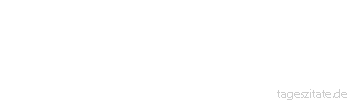 tageszitate.de